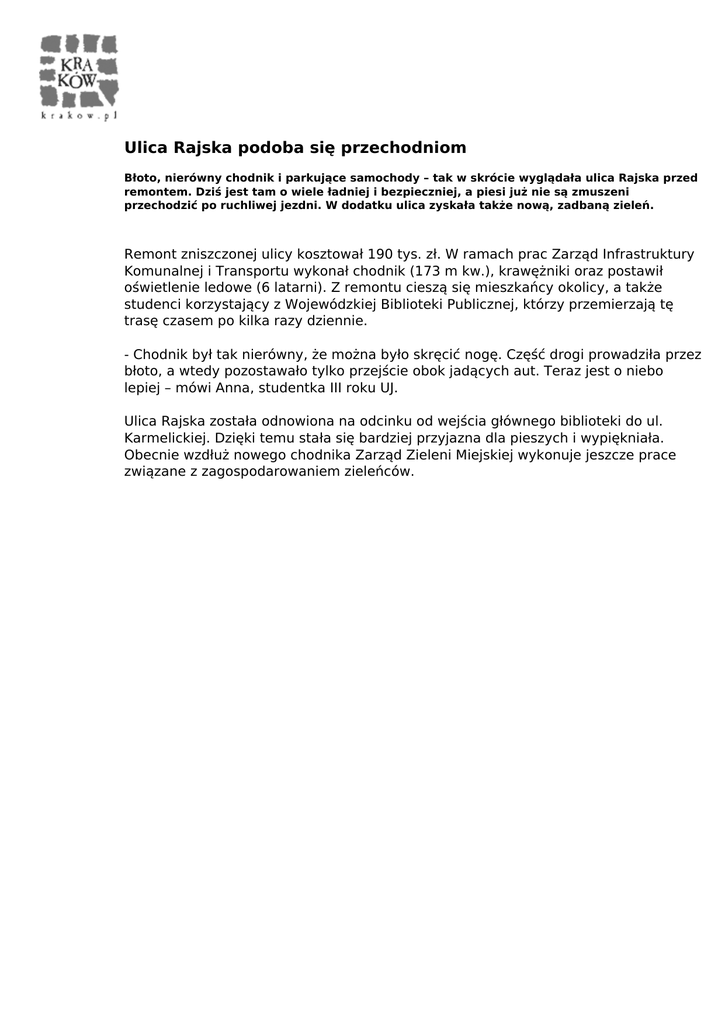 KRA
KÓW
krakow.pl

Ulica Rajska podoba się przechodniom

Błoto, nierówny chodnik i parkujące samochody – tak w skrócie wyglądała ulica Rajska przed remontem. Dziś jest tam o wiele ładniej i bezpieczniej, a piesi już nie są zmuszeni przechodzić po ruchliwej jezdni. W dodatku ulica zyskała także nową, zadbaną zieleń.

Remont zniszczonej ulicy kosztował 190 tys. zł. W ramach prac Zarząd Infrastruktury Komunalnej i Transportu wykonał chodnik (173 m kw.), krawężniki oraz postawił oświetlenie ledowe (6 latarni). Z remontu cieszą się mieszkańcy okolicy, a także studenci korzystający z Wojewódzkiej Biblioteki Publicznej, którzy przemierzają tę trasę czasem po kilka razy dziennie.

- Chodnik był tak nierówny, że można było skręcić nogę. Część drogi prowadziła przez błoto, a wtedy pozostawało tylko przejście obok jadących aut. Teraz jest o niebo lepiej – mówi Anna, studentka III roku UJ.

Ulica Rajska została odnowiona na odcinku od wejścia głównego biblioteki do ul. Karmelickiej. Dzięki temu stała się bardziej przyjazna dla pieszych i wypiękniała. Obecnie wzdłuż nowego chodnika Zarząd Zieleni Miejskiej wykonuje jeszcze prace związane z zagospodarowaniem zieleńców.